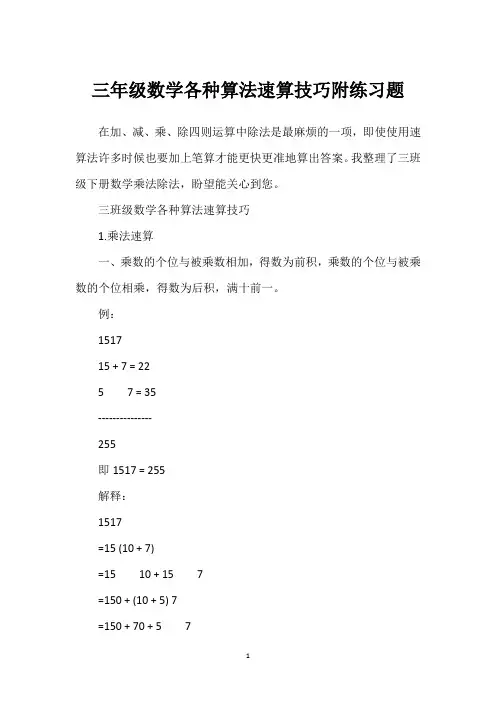 三年级数学各种算法速算技巧附练习题

在加、减、乘、除四则运算中除法是最麻烦的一项，即使使用速算法许多时候也要加上笔算才能更快更准地算出答案。我整理了三班级下册数学乘法除法，盼望能关心到您。

三班级数学各种算法速算技巧

1.乘法速算

一、乘数的个位与被乘数相加，得数为前积，乘数的个位与被乘数的个位相乘，得数为后积，满十前一。

例：

1517

15 + 7 = 22

5 7 = 35

---------------

255

即 1517 = 255

解释：

1517

=15 (10 + 7)

=15 10 + 15 7

=150 + (10 + 5) 7

=150 + 70 + 5 7

1